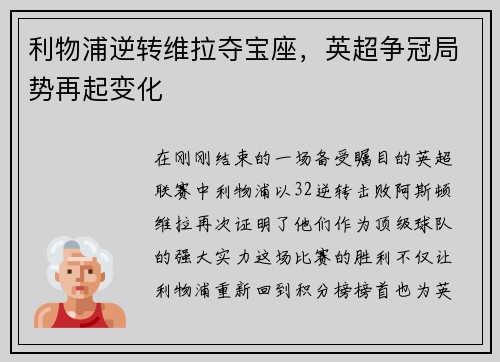 利物浦逆转维拉夺宝座，英超争冠局势再起变化

在刚刚结束的一场备受瞩目的英超联赛中利物浦以32逆转击败阿斯顿维拉再次证明了他们作为顶级球队的强大实力这场比赛的胜利不仅让利物浦重新回到积分榜榜首也为英